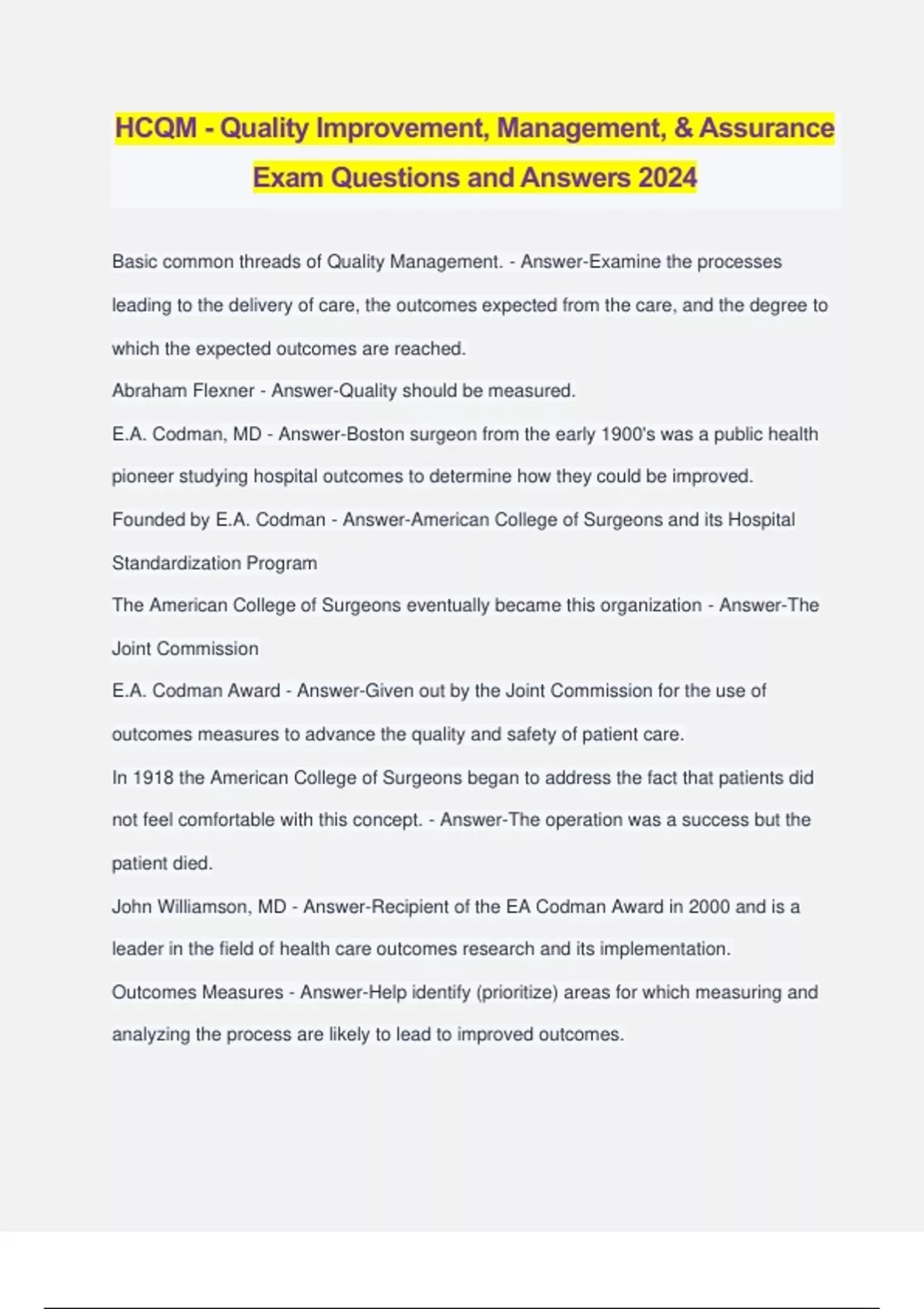 HCQM - Quality Improvement, Management, & Assurance Exam Questions and Answers 2024

Basic common threads of Quality Management. - Answer-Examine the processes leading to the delivery of care, the outcomes expected from the care, and the degree to which the expected outcomes are reached.

Abraham Flexner - Answer-Quality should be measured.

E.A. Codman, MD - Answer-Boston surgeon from the early 1900's was a public health pioneer studying hospital outcomes to determine how they could be improved.

Founded by E.A. Codman - Answer-American College of Surgeons and its Hospital Standardization Program

The American College of Surgeons eventually became this organization - Answer-The Joint Commission

E.A. Codman Award - Answer-Given out by the Joint Commission for the use of outcomes measures to advance the quality and safety of patient care.

In 1918 the American College of Surgeons began to address the fact that patients did not feel comfortable with this concept. - Answer-The operation was a success but the patient died.

John Williamson, MD - Answer-Recipient of the EA Codman Award in 2000 and is a leader in the field of health care outcomes research and its implementation.

Outcomes Measures - Answer-Help identify (prioritize) areas for which measuring and analyzing the process are likely to lead to improved outcomes.